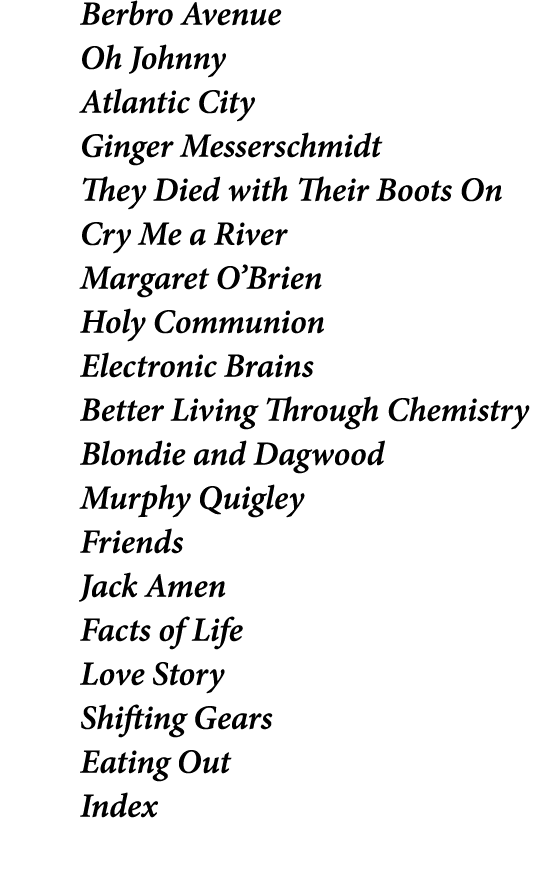 Berbro Avenue
Oh Johnny
Atlantic City
Ginger Messerschmidt
They Died with Their Boots On
Cry Me a River
Margaret O'Brien
Holy Communion
Electronic Brains
Better Living Through Chemistry
Blondie and Dagwood
Murphy Quigley
Friends
Jack Amen
Facts of Life
Love Story
Shifting Gears
Eating Out
Index